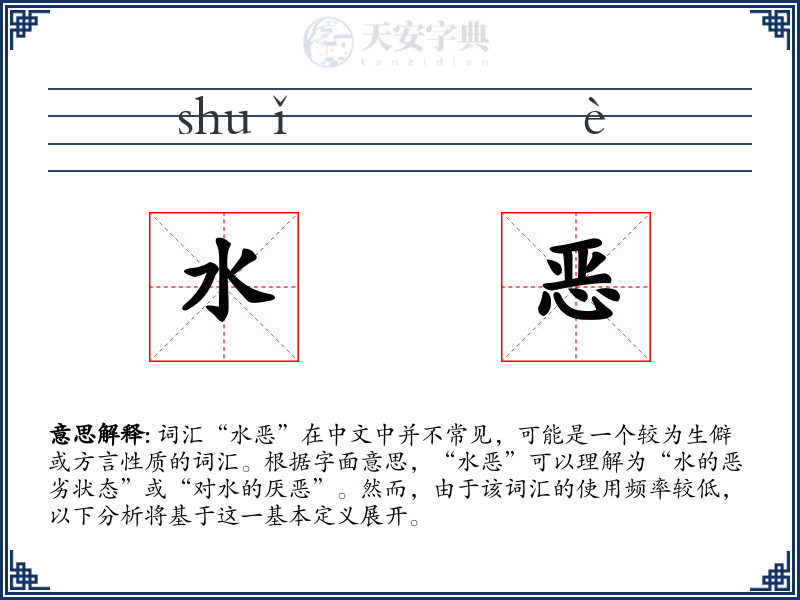 天安字典
tanzidian

shu ǐ è

水 恶

意思解释: 词汇“水恶”在中文中并不常见，可能是一个较为生僻或方言性质的词汇。根据字面意思，“水恶”可以理解为“水的恶劣状态”或“对水的厌恶”。然而，由于该词汇的使用频率较低，以下分析将基于这一基本定义展开。